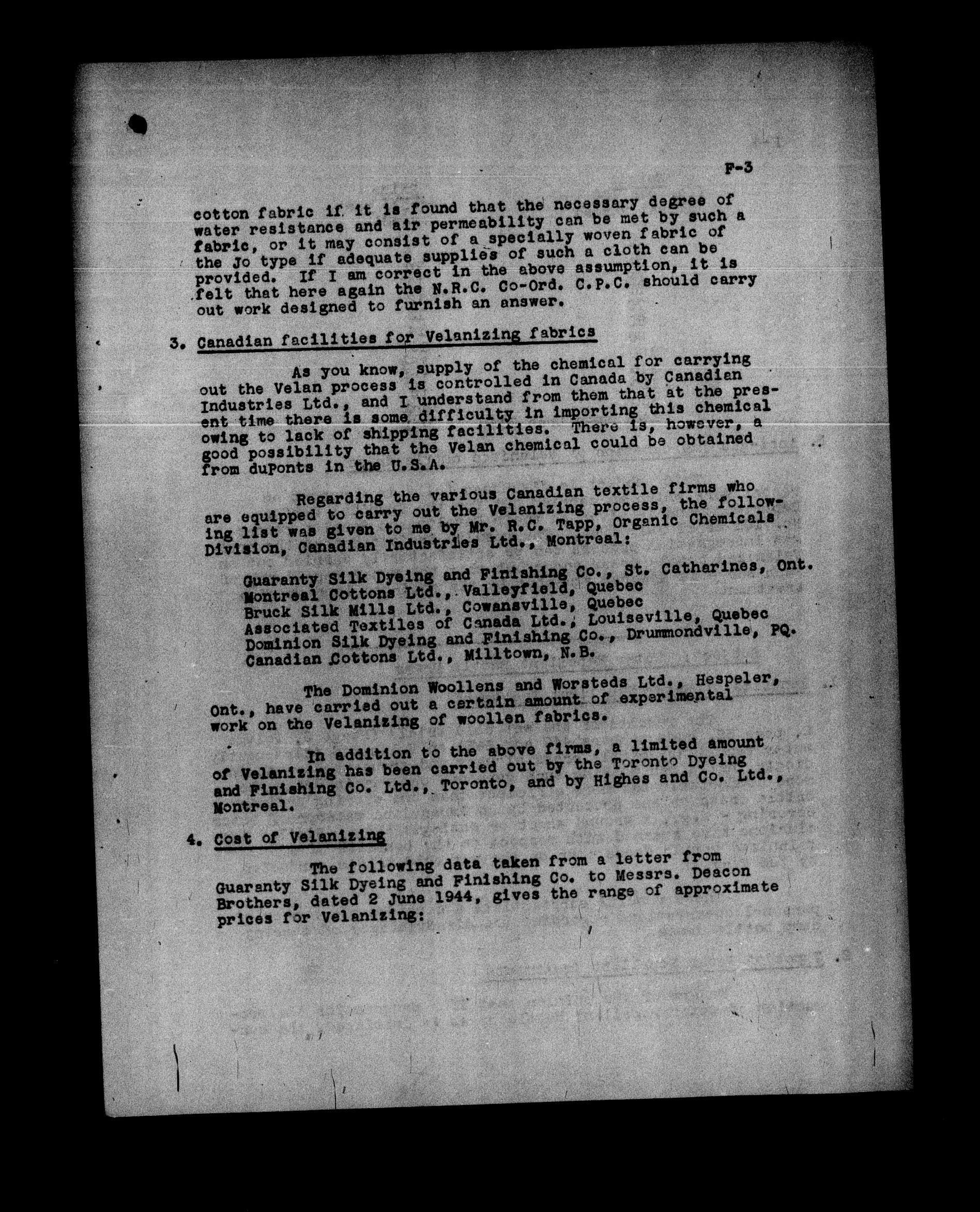 F-3

cotton fabric if it is found that the necessary degree of water resistance and air permeability can be met by such a fabric, or it may consist of a specially woven fabric of the Jo type if adequate supplies of such a cloth can be provided. If I am correct in the above assumption, it is felt that here again the N.R.C. Co-Ord. C.P.C. should carry out work designed to furnish an answer.

3. Canadian facilities for Velanizing fabrics

As you know, supply of the chemical for carrying out the Velan process is controlled in Canada by Canadian Industries Ltd., and I understand from them that at the present time there is some difficulty in importing this chemical owing to lack of shipping facilities. There is, however, a good possibility that the Velan chemical could be obtained from duPonts in the U.S.A.

Regarding the various Canadian textile firms who are equipped to carry out the Velanizing process, the following list was given to me by Mr. R.C. Tapp, Organic Chemicals Division, Canadian Industries Ltd., Montreal:

Guaranty Silk Dyeing and Finishing Co., St. Catharines, Ont.
Montreal Cottons Ltd., Valleyfield, Quebec
Bruck Silk Mills Ltd., Cowansville, Quebec
Associated Textiles of Canada Ltd., Louiseville, Quebec
Dominion Silk Dyeing and Finishing Co., Drummondville, PQ.
Canadian Cottons Ltd., Milltown, N.B.

The Dominion Woollens and Worsteds Ltd., Hespeler, Ont., have carried out a certain amount of experimental work on the Velanizing of woollen fabrics.

In addition to the above firms, a limited amount of Velanizing has been carried out by the Toronto Dyeing and Finishing Co. Ltd., Toronto, and by Highes and Co. Ltd., Montreal.

4. Cost of Velanizing

The following data taken from a letter from Guaranty Silk Dyeing and Finishing Co. to Messrs. Deacon Brothers, dated 2 June 1944, gives the range of approximate prices for Velanizing: